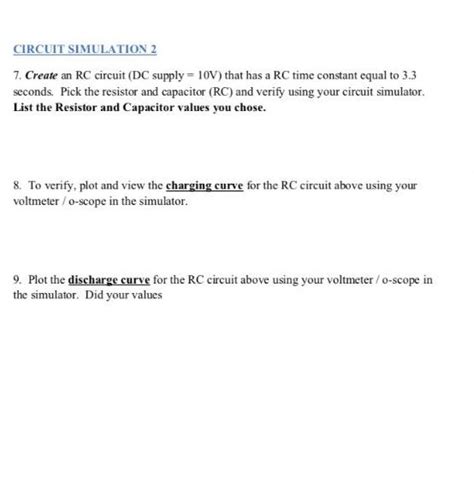 CIRCUIT SIMULATION 2

7. Create an RC circuit (DC supply = 10V) that has a RC time constant equal to 3.3 seconds. Pick the resistor and capacitor (RC) and verify using your circuit simulator. List the Resistor and Capacitor values you chose.

8. To verify, plot and view the charging curve for the RC circuit above using your voltmeter / o-scope in the simulator.

9. Plot the discharge curve for the RC circuit above using your voltmeter / o-scope in the simulator. Did your values